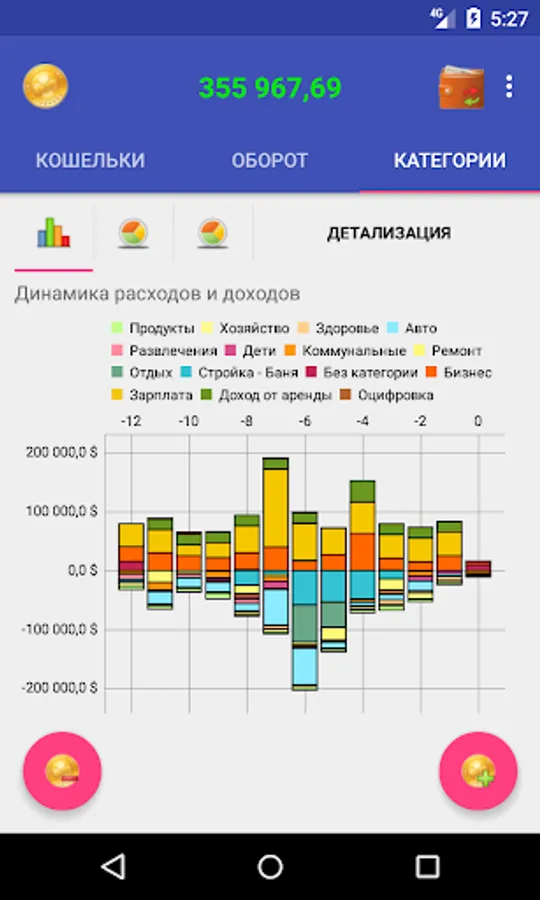 4G 5:27

355 967,69

КОШЕЛЬКИ ОБОРОТ КАТЕГОРИИ

ДЕТАЛИЗАЦИЯ

Динамика расходов и доходов

Продукты Хозяйство Здоровье Авто
Развлечения Дети Коммунальные Ремонт
Отдых Стройка - Баня Без категории Бизнес
Зарплата Доход от аренды Оцифровка

-12 -10 -8 -6 -4 -2 0

200 000,0 $
100 000,0 $
0,0 $
-100 000,0 $
-200 000,0 $